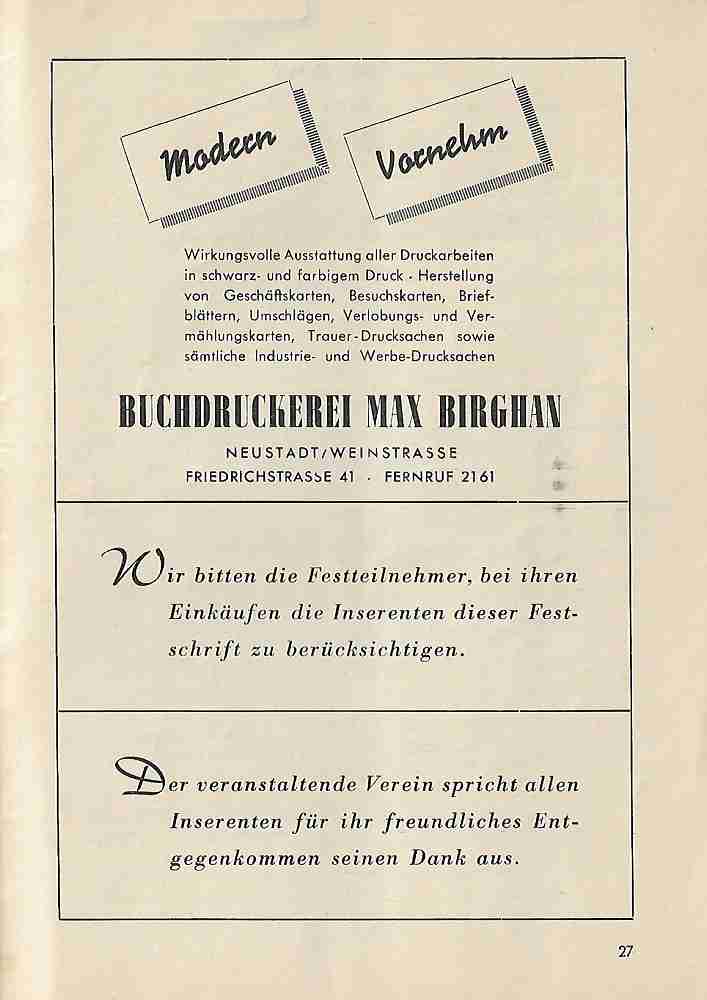 Modern

Vornehm

Wirkungsvolle Ausstattung aller Druckarbeiten in schwarz- und farbigem Druck · Herstellung von Geschäftskarten, Besuchskarten, Briefblättern, Umschlägen, Verlobungs- und Vermählungskarten, Trauer-Drucksachen sowie sämtliche Industrie- und Werbe-Drucksachen

BUCHDRUCKEREI MAX BIRGHAN

NEUSTADT/WEINSTRASSE
FRIEDRICHSTRASSE 41 · FERNRUF 2161

Wir bitten die Festteilnehmer, bei ihren Einkäufen die Inserenten dieser Festschrift zu berücksichtigen.

Der veranstaltende Verein spricht allen Inserenten für ihr freundliches Entgegenkommen seinen Dank aus.

27